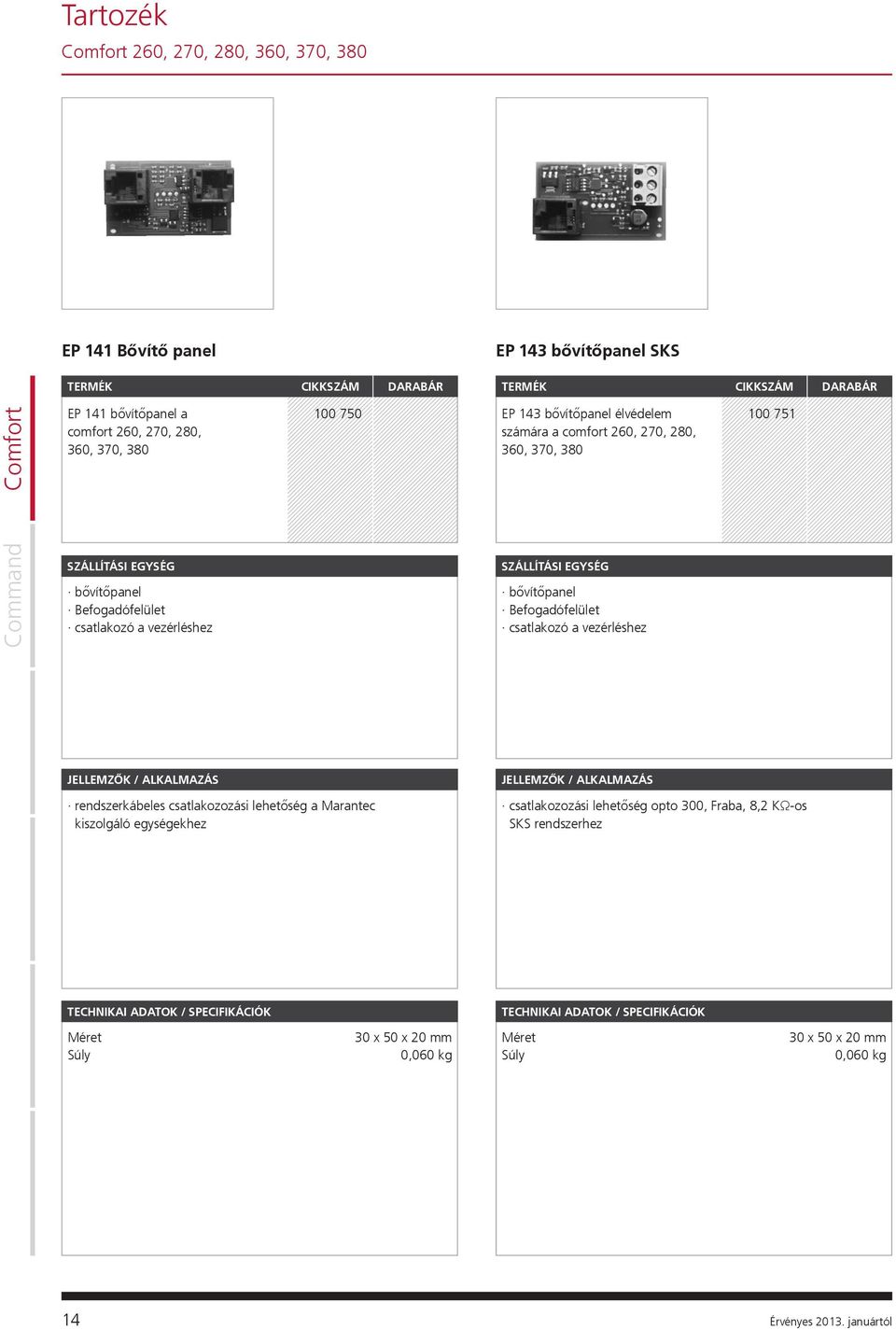 Tartozék
Comfort 260, 270, 280, 360, 370, 380

Comfort
Command

EP 141 Bővítő panel

| TERMÉK | CIKKSZÁM | DARABÁR |
|---|---|---|
| EP 141 bővítőpanel a comfort 260, 270, 280, 360, 370, 380 | 100 750 | |

SZÁLLÍTÁSI EGYSÉG
· bővítőpanel
· Befogadófelület
· csatlakozó a vezérléshez

JELLEMZŐK / ALKALMAZÁS
· rendszerkábeles csatlakozozási lehetőség a Marantec kiszolgáló egységekhez

TECHNIKAI ADATOK / SPECIFIKÁCIÓK

| Méret | 30 x 50 x 20 mm |
|---|---|
| Súly | 0,060 kg |

EP 143 bővítőpanel SKS

| TERMÉK | CIKKSZÁM | DARABÁR |
|---|---|---|
| EP 143 bővítőpanel élvédelem számára a comfort 260, 270, 280, 360, 370, 380 | 100 751 | |

SZÁLLÍTÁSI EGYSÉG
· bővítőpanel
· Befogadófelület
· csatlakozó a vezérléshez

JELLEMZŐK / ALKALMAZÁS
· csatlakozozási lehetőség opto 300, Fraba, 8,2 KΩ-os SKS rendszerhez

TECHNIKAI ADATOK / SPECIFIKÁCIÓK

| Méret | 30 x 50 x 20 mm |
|---|---|
| Súly | 0,060 kg |

14
Érvényes 2013. januártól